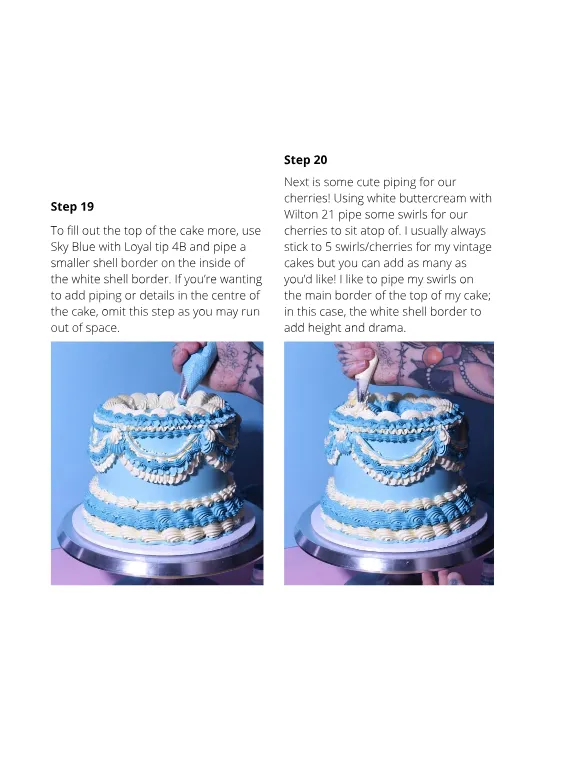 Step 19

To fill out the top of the cake more, use Sky Blue with Loyal tip 4B and pipe a smaller shell border on the inside of the white shell border. If you're wanting to add piping or details in the centre of the cake, omit this step as you may run out of space.

Step 20

Next is some cute piping for our cherries! Using white buttercream with Wilton 21 pipe some swirls for our cherries to sit atop of. I usually always stick to 5 swirls/cherries for my vintage cakes but you can add as many as you'd like! I like to pipe my swirls on the main border of the top of my cake; in this case, the white shell border to add height and drama.